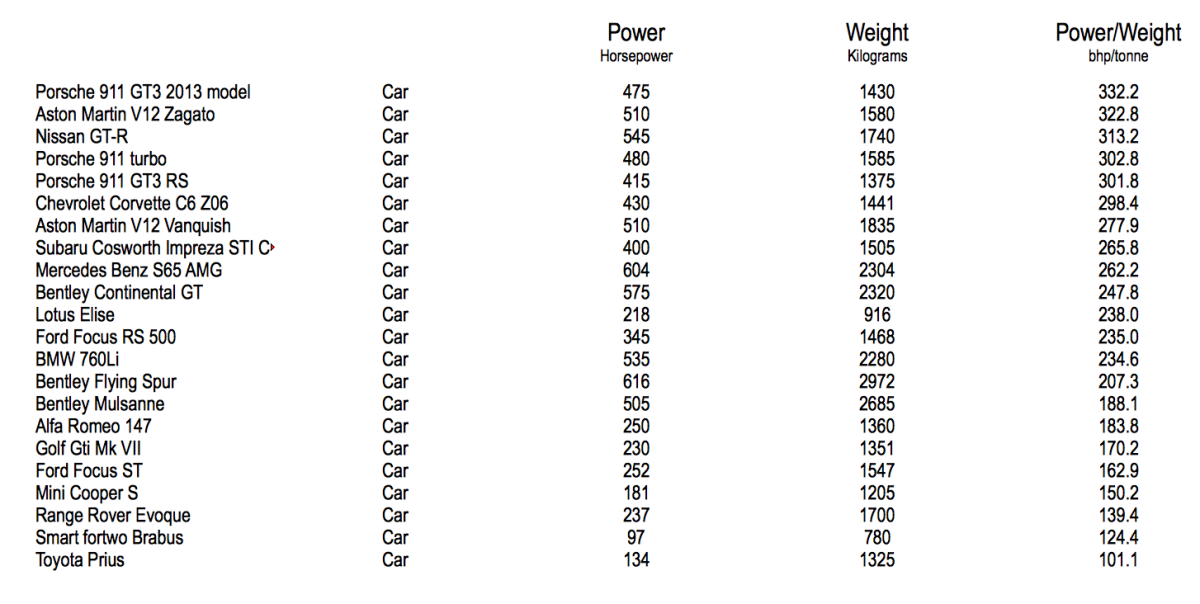 | | | Power Horsepower | Weight Kilograms | Power/Weight bhp/tonne |
|---|---|---|---|---|
| Porsche 911 GT3 2013 model | Car | 475 | 1430 | 332.2 |
| Aston Martin V12 Zagato | Car | 510 | 1580 | 322.8 |
| Nissan GT-R | Car | 545 | 1740 | 313.2 |
| Porsche 911 turbo | Car | 480 | 1585 | 302.8 |
| Porsche 911 GT3 RS | Car | 415 | 1375 | 301.8 |
| Chevrolet Corvette C6 Z06 | Car | 430 | 1441 | 298.4 |
| Aston Martin V12 Vanquish | Car | 510 | 1835 | 277.9 |
| Subaru Cosworth Impreza STI C | Car | 400 | 1505 | 265.8 |
| Mercedes Benz S65 AMG | Car | 604 | 2304 | 262.2 |
| Bentley Continental GT | Car | 575 | 2320 | 247.8 |
| Lotus Elise | Car | 218 | 916 | 238.0 |
| Ford Focus RS 500 | Car | 345 | 1468 | 235.0 |
| BMW 760Li | Car | 535 | 2280 | 234.6 |
| Bentley Flying Spur | Car | 616 | 2972 | 207.3 |
| Bentley Mulsanne | Car | 505 | 2685 | 188.1 |
| Alfa Romeo 147 | Car | 250 | 1360 | 183.8 |
| Golf Gti Mk VII | Car | 230 | 1351 | 170.2 |
| Ford Focus ST | Car | 252 | 1547 | 162.9 |
| Mini Cooper S | Car | 181 | 1205 | 150.2 |
| Range Rover Evoque | Car | 237 | 1700 | 139.4 |
| Smart fortwo Brabus | Car | 97 | 780 | 124.4 |
| Toyota Prius | Car | 134 | 1325 | 101.1 |